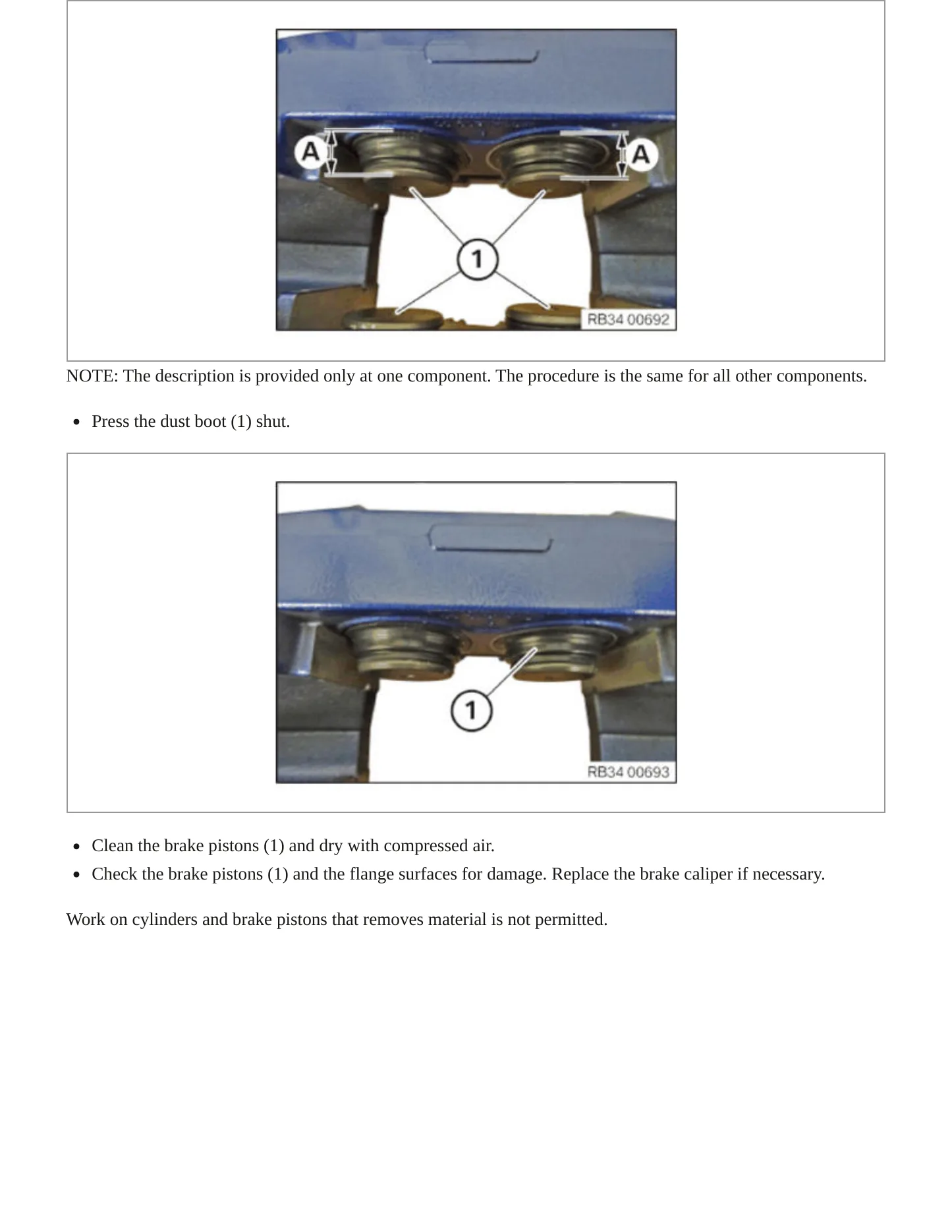 A
A
1
RB34 00692

NOTE: The description is provided only at one component. The procedure is the same for all other components.

• Press the dust boot (1) shut.

1
RB34 00693

• Clean the brake pistons (1) and dry with compressed air.
• Check the brake pistons (1) and the flange surfaces for damage. Replace the brake caliper if necessary.

Work on cylinders and brake pistons that removes material is not permitted.